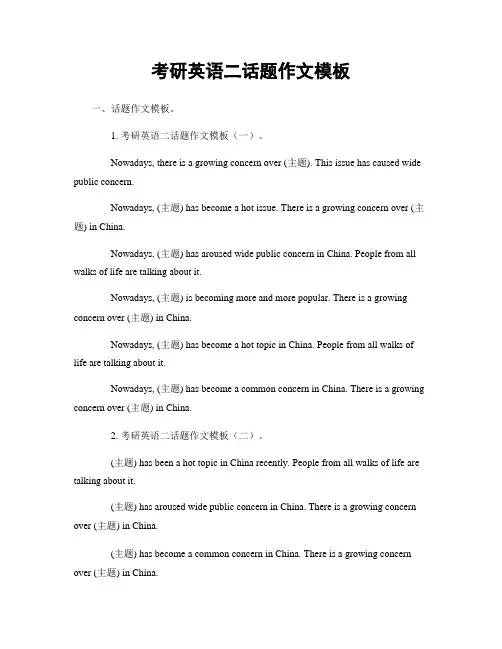 考研英语二话题作文模板

一、话题作文模板。

1. 考研英语二话题作文模板（一）。

Nowadays, there is a growing concern over (主题). This issue has caused wide public concern.

Nowadays, (主题) has become a hot issue. There is a growing concern over (主题) in China.

Nowadays, (主题) has aroused wide public concern in China. People from all walks of life are talking about it.

Nowadays, (主题) is becoming more and more popular. There is a growing concern over (主题) in China.

Nowadays, (主题) has become a hot topic in China. People from all walks of life are talking about it.

Nowadays, (主题) has become a common concern in China. There is a growing concern over (主题) in China.

2. 考研英语二话题作文模板（二）。

(主题) has been a hot topic in China recently. People from all walks of life are talking about it.

(主题) has aroused wide public concern in China. There is a growing concern over (主题) in China.

(主题) has become a common concern in China. There is a growing concern over (主题) in China.